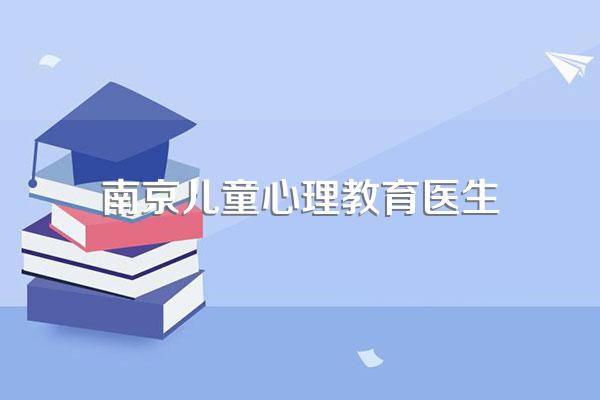 南京儿童心理教育医生